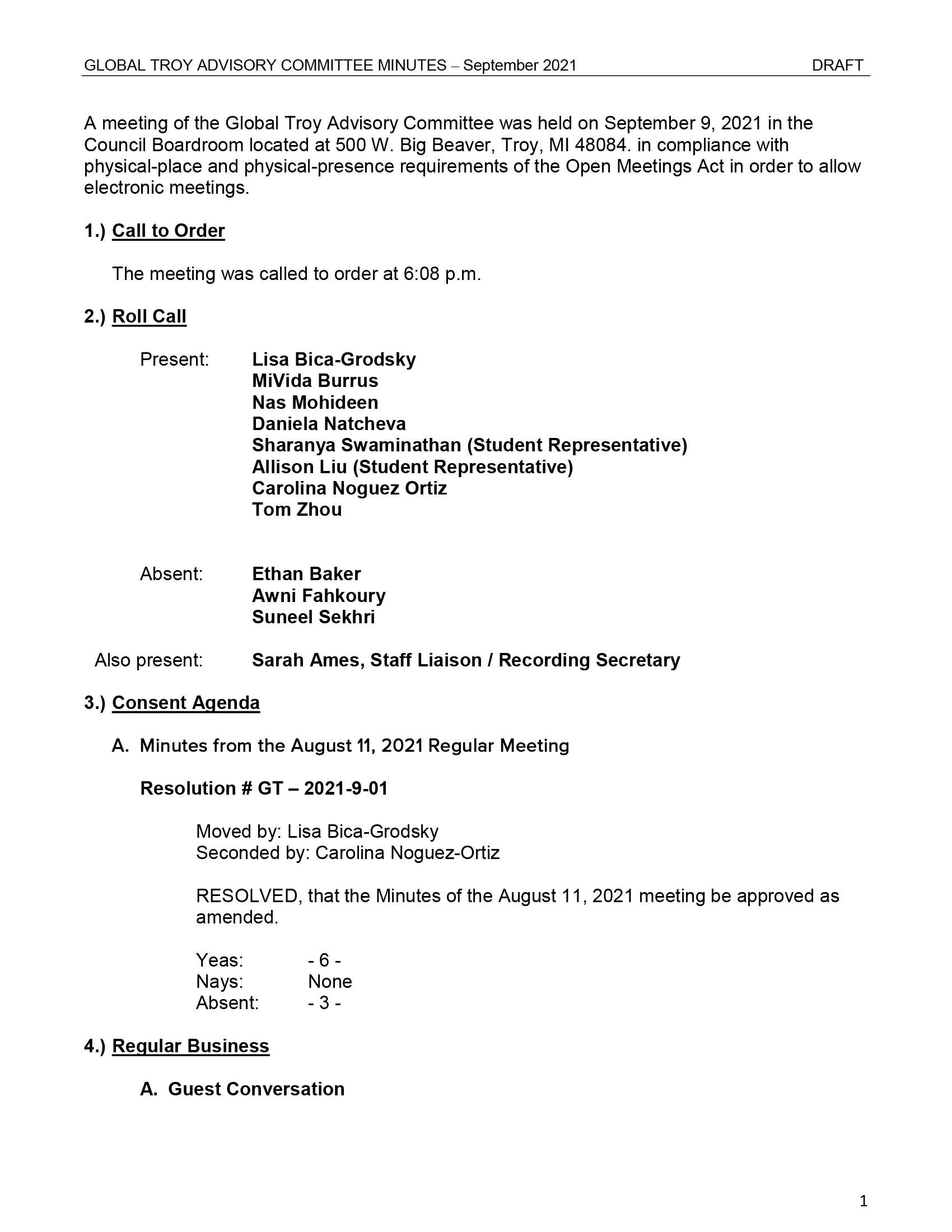 GLOBAL TROY ADVISORY COMMITTEE MINUTES – September 2021 DRAFT

A meeting of the Global Troy Advisory Committee was held on September 9, 2021 in the Council Boardroom located at 500 W. Big Beaver, Troy, MI 48084. in compliance with physical-place and physical-presence requirements of the Open Meetings Act in order to allow electronic meetings.

1.) Call to Order

The meeting was called to order at 6:08 p.m.

2.) Roll Call

Present: Lisa Bica-Grodsky
MiVida Burrus
Nas Mohideen
Daniela Natcheva
Sharanya Swaminathan (Student Representative)
Allison Liu (Student Representative)
Carolina Noguez Ortiz
Tom Zhou

Absent: Ethan Baker
Awni Fahkoury
Suneel Sekhri

Also present: Sarah Ames, Staff Liaison / Recording Secretary

3.) Consent Agenda

A. Minutes from the August 11, 2021 Regular Meeting

Resolution # GT – 2021-9-01

Moved by: Lisa Bica-Grodsky
Seconded by: Carolina Noguez-Ortiz

RESOLVED, that the Minutes of the August 11, 2021 meeting be approved as amended.

Yeas: - 6 -
Nays: None
Absent: - 3 -

4.) Regular Business

A. Guest Conversation

1